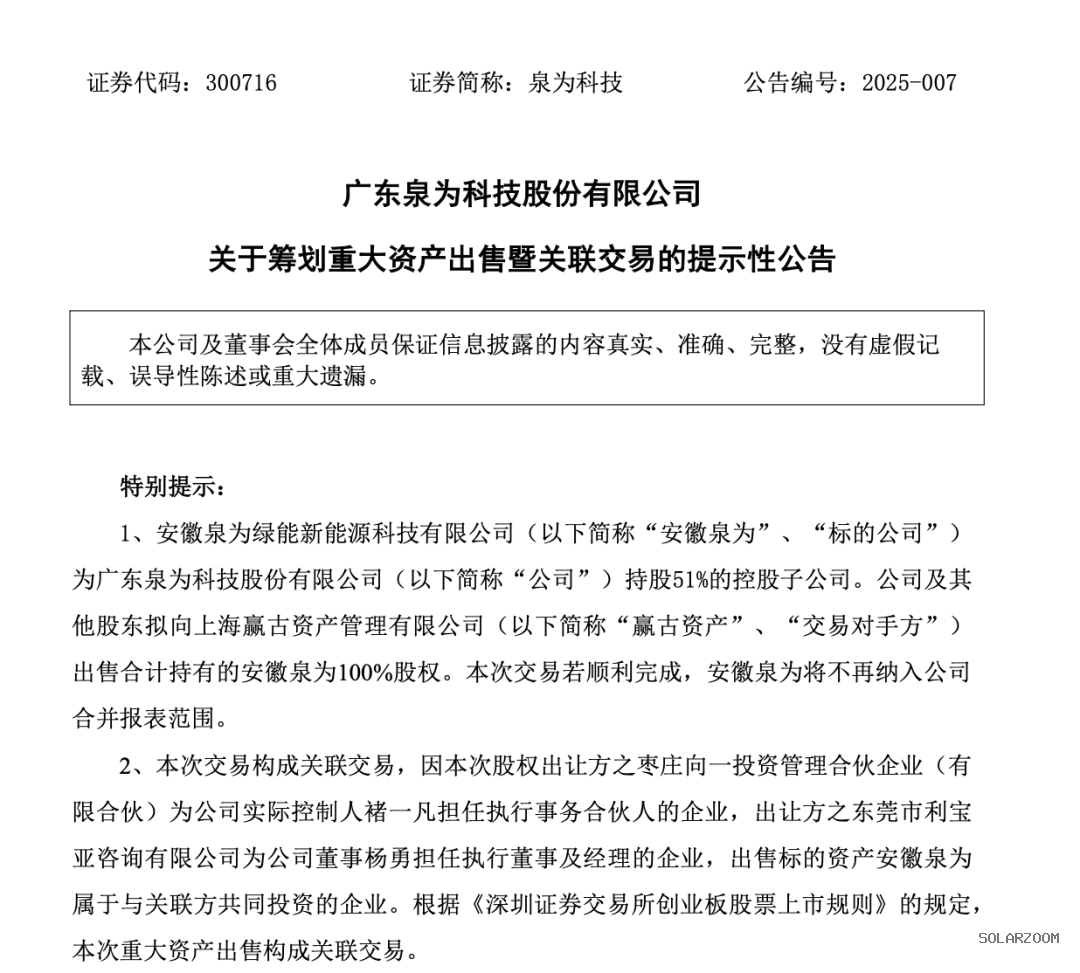 证券代码：300716　　证券简称：泉为科技　　公告编号：2025-007

广东泉为科技股份有限公司

关于筹划重大资产出售暨关联交易的提示性公告

本公司及董事会全体成员保证信息披露的内容真实、准确、完整，没有虚假记载、误导性陈述或重大遗漏。

特别提示：

1、安徽泉为绿能新能源科技有限公司（以下简称“安徽泉为”、“标的公司”）为广东泉为科技股份有限公司（以下简称“公司”）持股51%的控股子公司。公司及其他股东拟向上海赢古资产管理有限公司（以下简称“赢古资产”、“交易对手方”）出售合计持有的安徽泉为100%股权。本次交易若顺利完成，安徽泉为将不再纳入公司合并报表范围。

2、本次交易构成关联交易，因本次股权出让方之枣庄向一投资管理合伙企业（有限合伙）为公司实际控制人褚一凡担任执行事务合伙人的企业，出让方之东莞市利宝亚咨询有限公司为公司董事杨勇担任执行董事及经理的企业，出售标的资产安徽泉为属于与关联方共同投资的企业。根据《深圳证券交易所创业板股票上市规则》的规定，本次重大资产出售构成关联交易。

SOLARZOOM